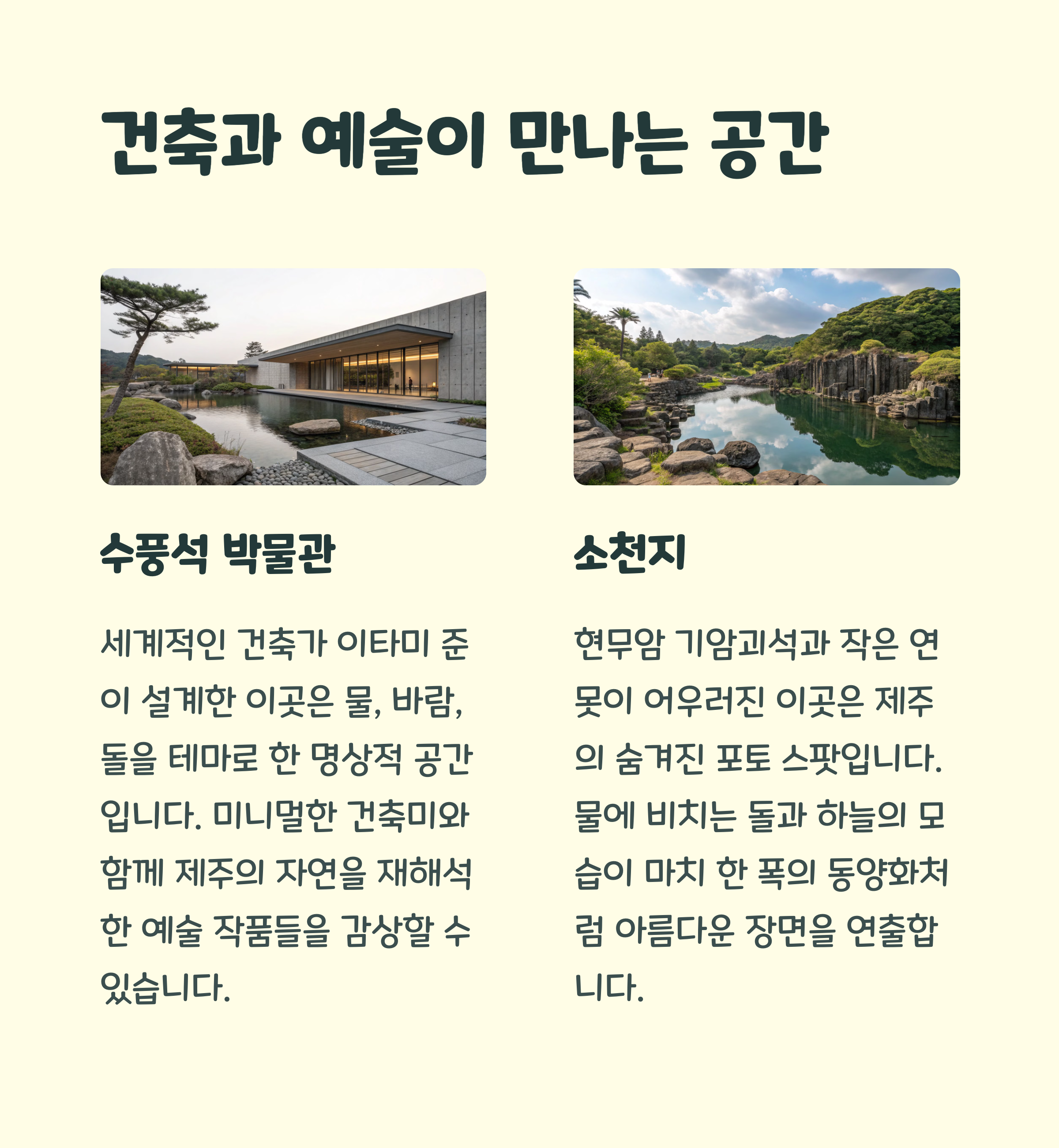 건축과 예술이 만나는 공간

수풍석 박물관

세계적인 건축가 이타미 준이 설계한 이곳은 물, 바람, 돌을 테마로 한 명상적 공간입니다. 미니멀한 건축미와 함께 제주의 자연을 재해석한 예술 작품들을 감상할 수 있습니다.

소천지

현무암 기암괴석과 작은 연못이 어우러진 이곳은 제주의 숨겨진 포토 스팟입니다. 물에 비치는 돌과 하늘의 모습이 마치 한 폭의 동양화처럼 아름다운 장면을 연출합니다.